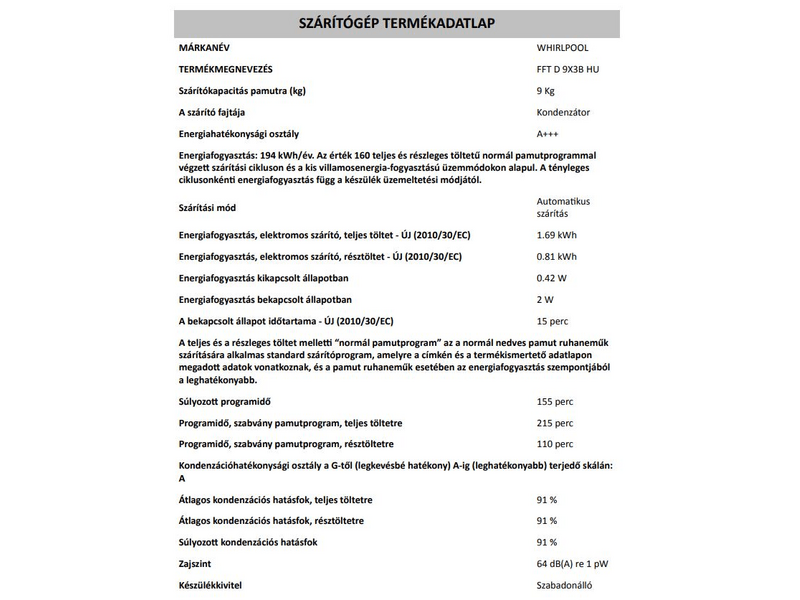 SZÁRÍTÓGÉP TERMÉKADATLAP

| | |
|---|---|
| MÁRKANÉV | WHIRLPOOL |
| TERMÉKMEGNEVEZÉS | FFT D 9X3B HU |
| Szárítókapacitás pamutra (kg) | 9 Kg |
| A szárító fajtája | Kondenzátor |
| Energiahatékonysági osztály | A+++ |

Energiafogyasztás: 194 kWh/év. Az érték 160 teljes és részleges töltetű normál pamutprogrammal végzett szárítási cikluson és a kis villamosenergia-fogyasztású üzemmódokon alapul. A tényleges ciklusonkénti energiafogyasztás függ a készülék üzemeltetési módjától.

| | |
|---|---|
| Szárítási mód | Automatikus szárítás |
| Energiafogyasztás, elektromos szárító, teljes töltet - ÚJ (2010/30/EC) | 1.69 kWh |
| Energiafogyasztás, elektromos szárító, résztöltet - ÚJ (2010/30/EC) | 0.81 kWh |
| Energiafogyasztás kikapcsolt állapotban | 0.42 W |
| Energiafogyasztás bekapcsolt állapotban | 2 W |
| A bekapcsolt állapot időtartama - ÚJ (2010/30/EC) | 15 perc |

A teljes és a részleges töltet melletti "normál pamutprogram" az a normál nedves pamut ruhaneműk szárítására alkalmas standard szárítóprogram, amelyre a címkén és a termékismertető adatlapon megadott adatok vonatkoznak, és a pamut ruhaneműk esetében az energiafogyasztás szempontjából a leghatékonyabb.

| | |
|---|---|
| Súlyozott programidő | 155 perc |
| Programidő, szabvány pamutprogram, teljes töltetre | 215 perc |
| Programidő, szabvány pamutprogram, résztöltetre | 110 perc |

Kondenzációhatékonysági osztály a G-től (legkevésbé hatékony) A-ig (leghatékonyabb) terjedő skálán: A

| | |
|---|---|
| Átlagos kondenzációs hatásfok, teljes töltetre | 91 % |
| Átlagos kondenzációs hatásfok, résztöltetre | 91 % |
| Súlyozott kondenzációs hatásfok | 91 % |
| Zajszint | 64 dB(A) re 1 pW |
| Készülékkivitel | Szabadonálló |